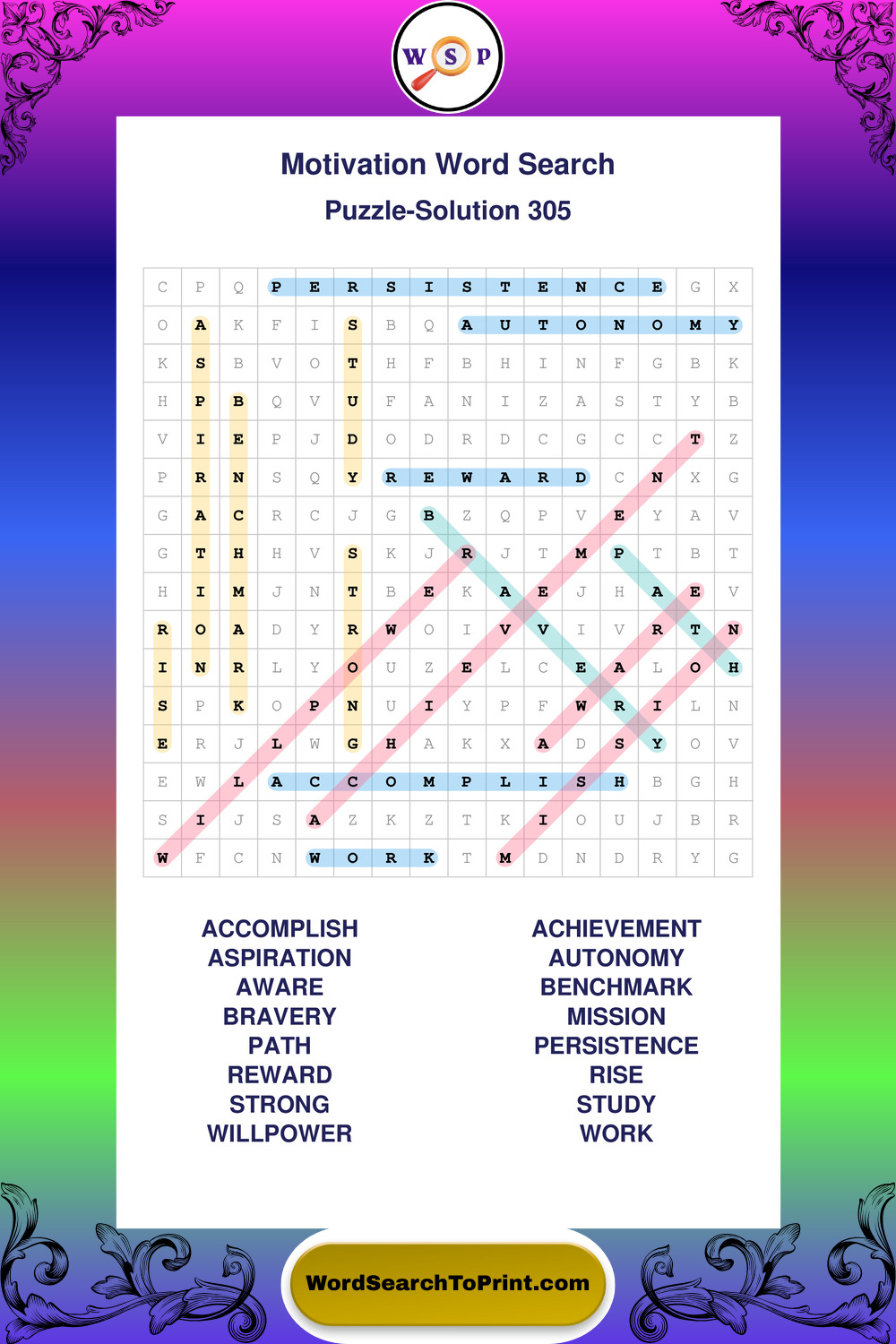 W S P

Motivation Word Search

Puzzle-Solution 305

| C | P | Q | P | E | R | S | I | S | T | E | N | C | E | G | X |
|---|---|---|---|---|---|---|---|---|---|---|---|---|---|---|---|
| O | A | K | F | I | S | B | Q | A | U | T | O | N | O | M | Y |
| K | S | B | V | O | T | H | F | B | H | I | N | F | G | B | K |
| H | P | B | Q | V | U | F | A | N | I | Z | A | S | T | Y | B |
| V | I | E | P | J | D | O | D | R | D | C | G | C | C | T | Z |
| P | R | N | S | Q | Y | R | E | W | A | R | D | C | N | X | G |
| G | A | C | R | C | J | G | B | Z | Q | P | V | E | Y | A | V |
| G | T | H | H | V | S | K | J | R | J | T | M | P | T | B | T |
| H | I | M | J | N | T | B | E | K | A | E | J | H | A | E | V |
| R | O | A | D | Y | R | W | O | I | V | V | I | V | R | T | N |
| I | N | R | L | Y | O | U | Z | E | L | C | E | A | L | O | H |
| S | P | K | O | P | N | U | I | Y | P | F | W | R | I | L | N |
| E | R | J | L | W | G | H | A | K | X | A | D | S | Y | O | V |
| E | W | L | A | C | C | O | M | P | L | I | S | H | B | G | H |
| S | I | J | S | A | Z | K | Z | T | K | I | O | U | J | B | R |
| W | F | C | N | W | O | R | K | T | M | D | N | D | R | Y | G |

ACCOMPLISH
ASPIRATION
AWARE
BRAVERY
PATH
REWARD
STRONG
WILLPOWER

ACHIEVEMENT
AUTONOMY
BENCHMARK
MISSION
PERSISTENCE
RISE
STUDY
WORK

WordSearchToPrint.com